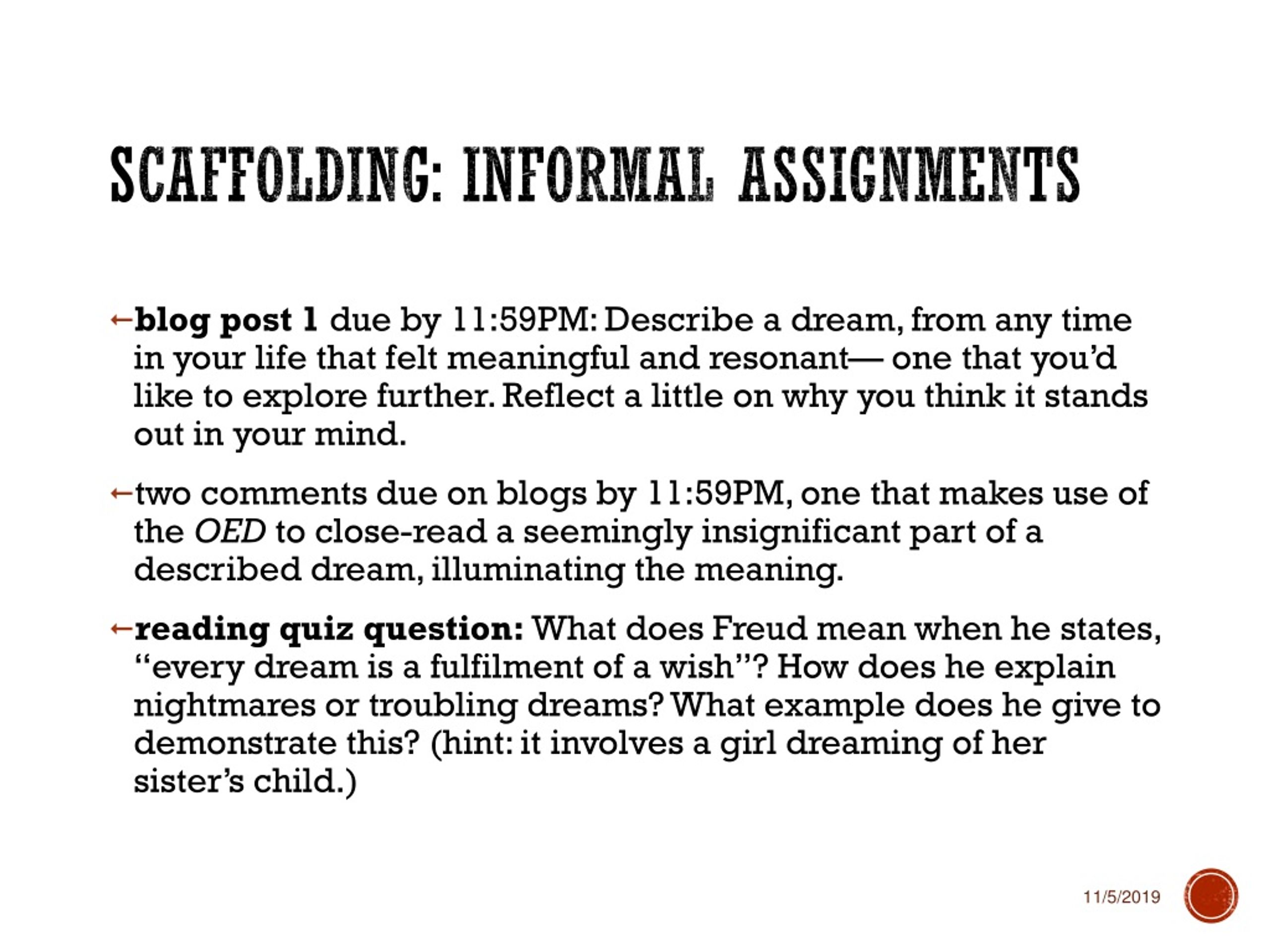 SCAFFOLDING: INFORMAL ASSIGNMENTS

←blog post 1 due by 11:59PM: Describe a dream, from any time in your life that felt meaningful and resonant— one that you'd like to explore further. Reflect a little on why you think it stands out in your mind.

←two comments due on blogs by 11:59PM, one that makes use of the OED to close-read a seemingly insignificant part of a described dream, illuminating the meaning.

←reading quiz question: What does Freud mean when he states, "every dream is a fulfilment of a wish"? How does he explain nightmares or troubling dreams? What example does he give to demonstrate this? (hint: it involves a girl dreaming of her sister's child.)

11/5/2019